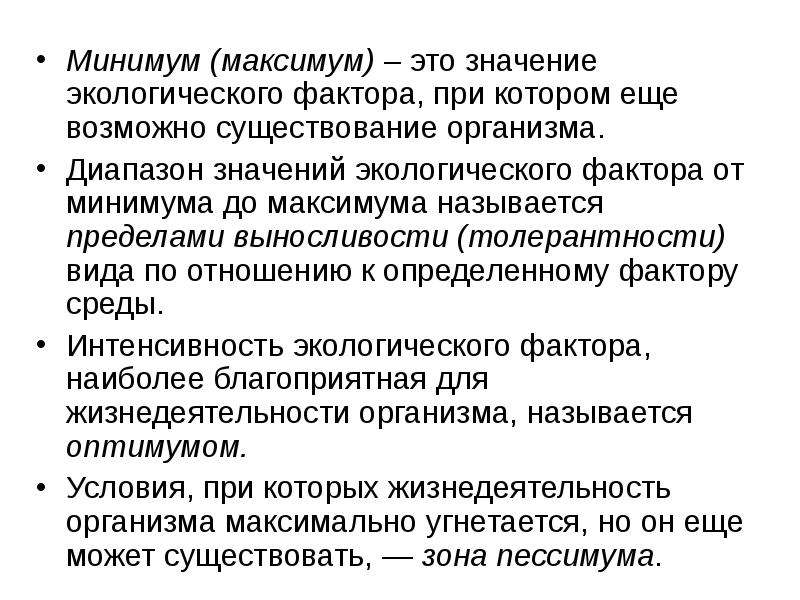 • Минимум (максимум) – это значение экологического фактора, при котором еще возможно существование организма.

• Диапазон значений экологического фактора от минимума до максимума называется пределами выносливости (толерантности) вида по отношению к определенному фактору среды.

• Интенсивность экологического фактора, наиболее благоприятная для жизнедеятельности организма, называется оптимумом.

• Условия, при которых жизнедеятельность организма максимально угнетается, но он еще может существовать, — зона пессимума.